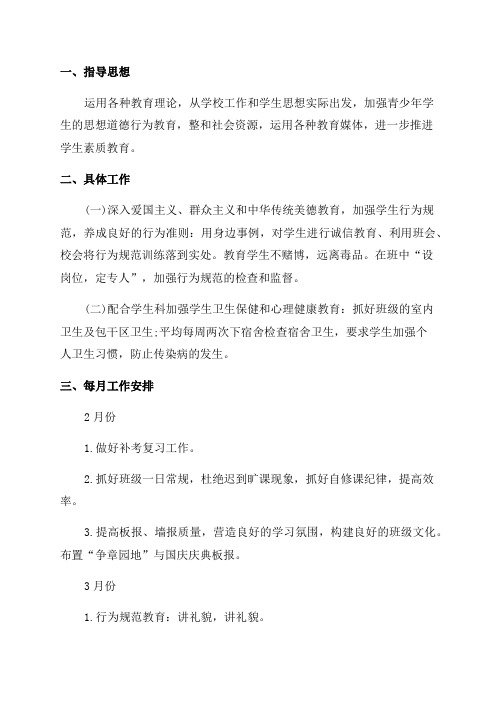 一、指导思想

运用各种教育理论，从学校工作和学生思想实际出发，加强青少年学生的思想道德行为教育，整和社会资源，运用各种教育媒体，进一步推进学生素质教育。

二、具体工作

(一)深入爱国主义、群众主义和中华传统美德教育，加强学生行为规范，养成良好的行为准则：用身边事例，对学生进行诚信教育、利用班会、校会将行为规范训练落到实处。教育学生不赌博，远离毒品。在班中“设岗位，定专人”，加强行为规范的检查和监督。

(二)配合学生科加强学生卫生保健和心理健康教育：抓好班级的室内卫生及包干区卫生;平均每周两次下宿舍检查宿舍卫生，要求学生加强个人卫生习惯，防止传染病的发生。

三、每月工作安排

2月份

1.做好补考复习工作。

2.抓好班级一日常规，杜绝迟到旷课现象，抓好自修课纪律，提高效率。

3.提高板报、墙报质量，营造良好的学习氛围，构建良好的班级文化。布置“争章园地”与国庆庆典板报。

3月份

1.行为规范教育：讲礼貌，讲礼貌。